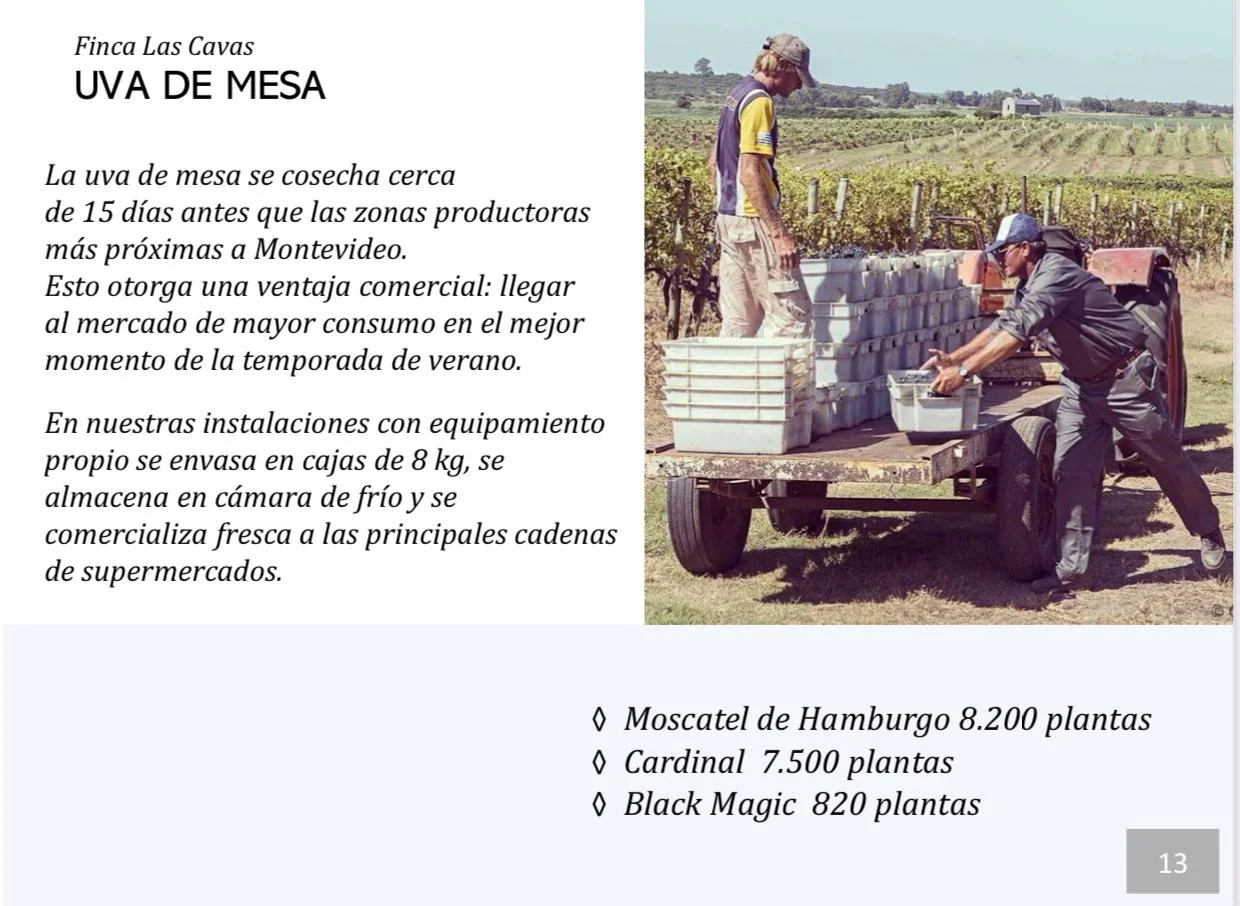 Finca Las Cavas
UVA DE MESA

La uva de mesa se cosecha cerca de 15 días antes que las zonas productoras más próximas a Montevideo. Esto otorga una ventaja comercial: llegar al mercado de mayor consumo en el mejor momento de la temporada de verano.

En nuestras instalaciones con equipamiento propio se envasa en cajas de 8 kg, se almacena en cámara de frío y se comercializa fresca a las principales cadenas de supermercados.

◊ Moscatel de Hamburgo 8.200 plantas
◊ Cardinal 7.500 plantas
◊ Black Magic 820 plantas

13